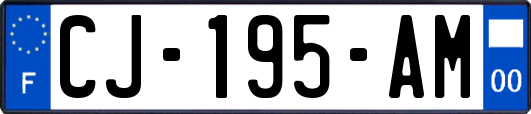 F
CJ-195-AM
00